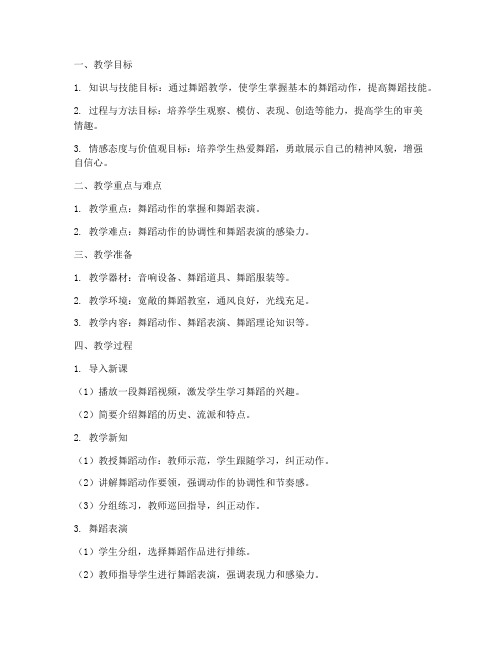 一、教学目标

1. 知识与技能目标：通过舞蹈教学，使学生掌握基本的舞蹈动作，提高舞蹈技能。

2. 过程与方法目标：培养学生观察、模仿、表现、创造等能力，提高学生的审美情趣。

3. 情感态度与价值观目标：培养学生热爱舞蹈，勇敢展示自己的精神风貌，增强自信心。

二、教学重点与难点

1. 教学重点：舞蹈动作的掌握和舞蹈表演。

2. 教学难点：舞蹈动作的协调性和舞蹈表演的感染力。

三、教学准备

1. 教学器材：音响设备、舞蹈道具、舞蹈服装等。

2. 教学环境：宽敞的舞蹈教室，通风良好，光线充足。

3. 教学内容：舞蹈动作、舞蹈表演、舞蹈理论知识等。

四、教学过程

1. 导入新课

（1）播放一段舞蹈视频，激发学生学习舞蹈的兴趣。

（2）简要介绍舞蹈的历史、流派和特点。

2. 教学新知

（1）教授舞蹈动作：教师示范，学生跟随学习，纠正动作。

（2）讲解舞蹈动作要领，强调动作的协调性和节奏感。

（3）分组练习，教师巡回指导，纠正动作。

3. 舞蹈表演

（1）学生分组，选择舞蹈作品进行排练。

（2）教师指导学生进行舞蹈表演，强调表现力和感染力。